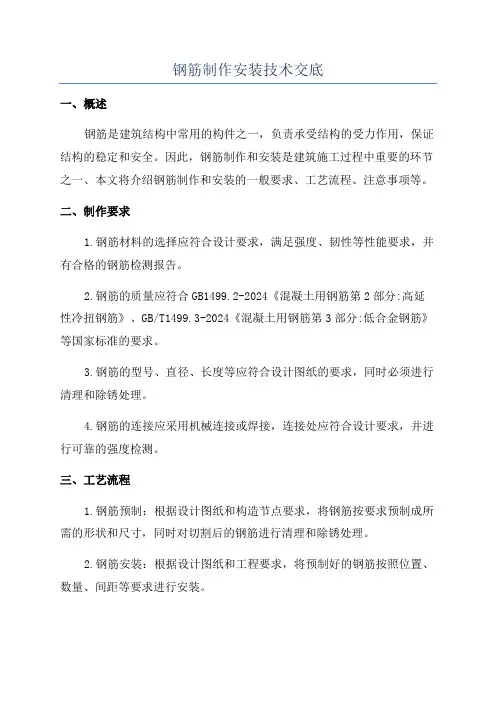 钢筋制作安装技术交底

一、概述

钢筋是建筑结构中常用的构件之一，负责承受结构的受力作用，保证结构的稳定和安全。因此，钢筋制作和安装是建筑施工过程中重要的环节之一、本文将介绍钢筋制作和安装的一般要求、工艺流程、注意事项等。

二、制作要求

1.钢筋材料的选择应符合设计要求，满足强度、韧性等性能要求，并有合格的钢筋检测报告。

2.钢筋的质量应符合GB1499.2-2024《混凝土用钢筋第2部分:高延性冷扭钢筋》、GB/T1499.3-2024《混凝土用钢筋第3部分:低合金钢筋》等国家标准的要求。

3.钢筋的型号、直径、长度等应符合设计图纸的要求，同时必须进行清理和除锈处理。

4.钢筋的连接应采用机械连接或焊接，连接处应符合设计要求，并进行可靠的强度检测。

三、工艺流程

1.钢筋预制：根据设计图纸和构造节点要求，将钢筋按要求预制成所需的形状和尺寸，同时对切割后的钢筋进行清理和除锈处理。

2.钢筋安装：根据设计图纸和工程要求，将预制好的钢筋按照位置、数量、间距等要求进行安装。